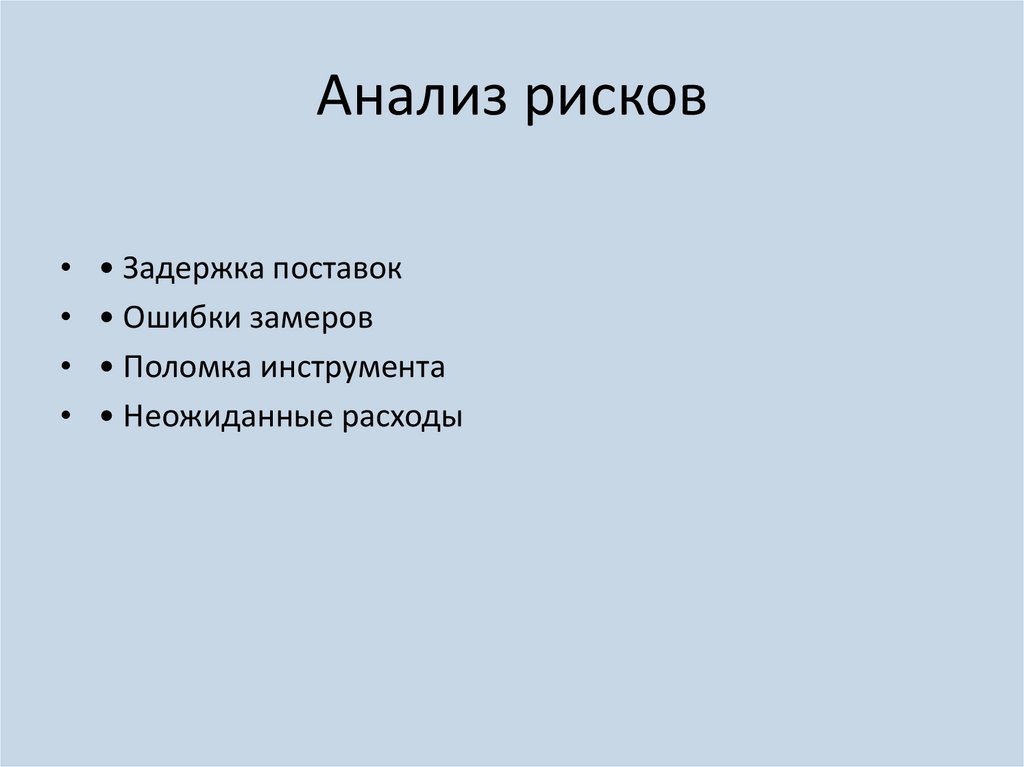 Анализ рисков

• • Задержка поставок
• • Ошибки замеров
• • Поломка инструмента
• • Неожиданные расходы